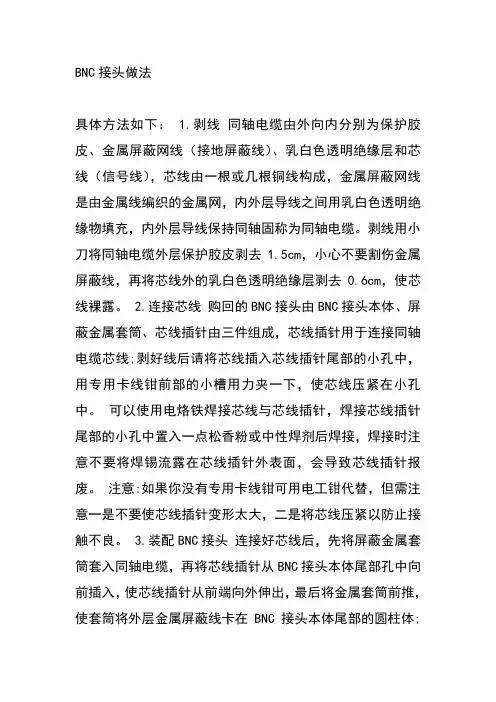 BNC 接头做法

具体方法如下： 1.剥线 同轴电缆由外向内分别为保护胶皮、金属屏蔽网线（接地屏蔽线）、乳白色透明绝缘层和芯线（信号线），芯线由一根或几根铜线构成，金属屏蔽网线是由金属线编织的金属网，内外层导线之间用乳白色透明绝缘物填充，内外层导线保持同轴固称为同轴电缆。剥线用小刀将同轴电缆外层保护胶皮剥去 1.5cm，小心不要割伤金属屏蔽线，再将芯线外的乳白色透明绝缘层剥去 0.6cm，使芯线裸露。 2.连接芯线 购回的 BNC 接头由 BNC 接头本体、屏蔽金属套筒、芯线插针由三件组成，芯线插针用于连接同轴电缆芯线;剥好线后请将芯线插入芯线插针尾部的小孔中，用专用卡线钳前部的小槽用力夹一下，使芯线压紧在小孔中。 可以使用电烙铁焊接芯线与芯线插针，焊接芯线插针尾部的小孔中置入一点松香粉或中性焊剂后焊接，焊接时注意不要将焊锡流露在芯线插针外表面，会导致芯线插针报废。 注意:如果你没有专用卡线钳可用电工钳代替，但需注意一是不要使芯线插针变形太大，二是将芯线压紧以防止接触不良。 3.装配 BNC 接头 连接好芯线后，先将屏蔽金属套筒套入同轴电缆，再将芯线插针从 BNC 接头本体尾部孔中向前插入，使芯线插针从前端向外伸出，最后将金属套筒前推，使套筒将外层金属屏蔽线卡在 BNC 接头本体尾部的圆柱体;